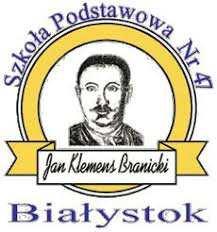 Szkoła Podstawowa Nr 47

Jan Klemens Branicki

Białystok